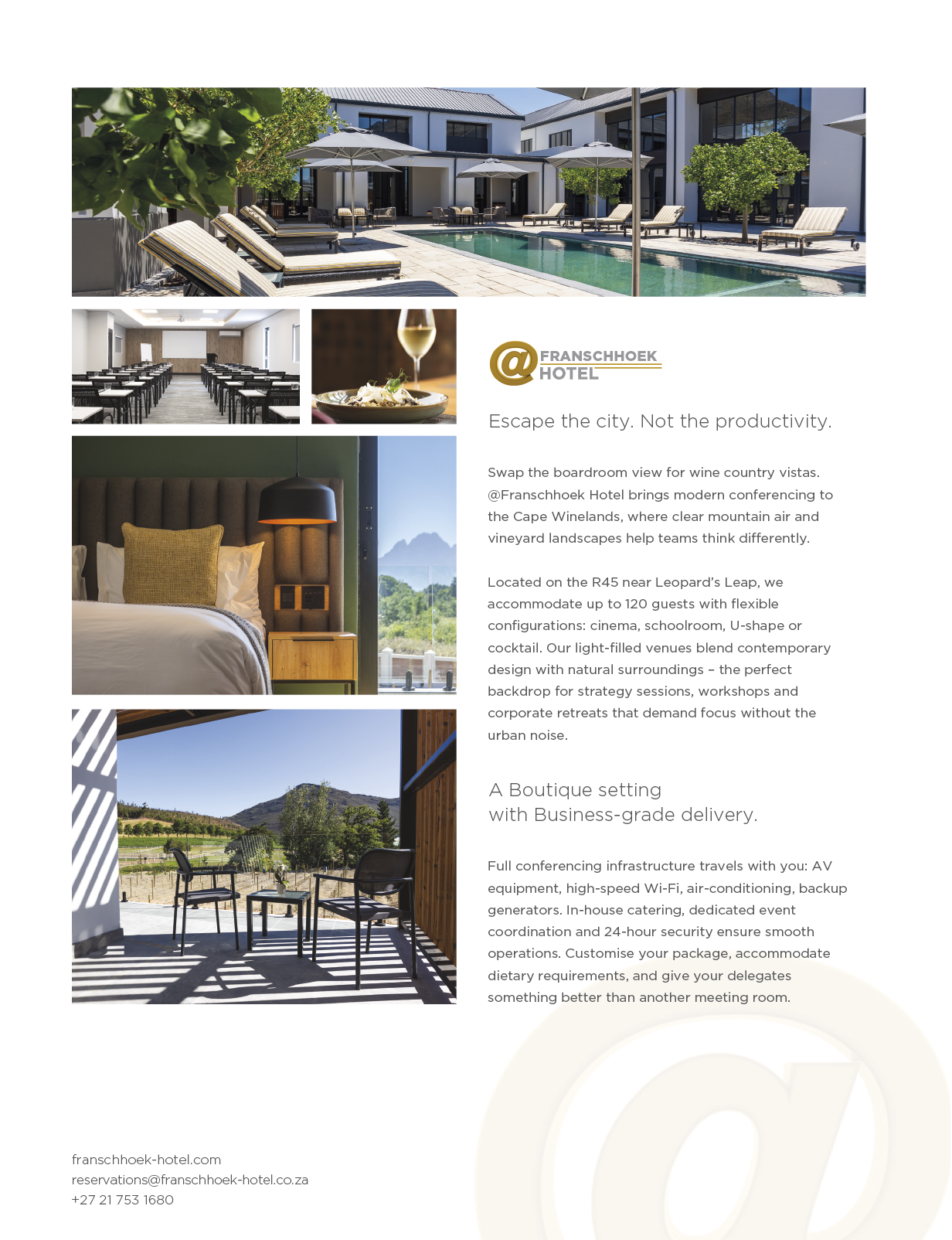 @ FRANSCHHOEK HOTEL

Escape the city. Not the productivity.

Swap the boardroom view for wine country vistas. @Franschhoek Hotel brings modern conferencing to the Cape Winelands, where clear mountain air and vineyard landscapes help teams think differently.

Located on the R45 near Leopard's Leap, we accommodate up to 120 guests with flexible configurations: cinema, schoolroom, U-shape or cocktail. Our light-filled venues blend contemporary design with natural surroundings – the perfect backdrop for strategy sessions, workshops and corporate retreats that demand focus without the urban noise.

A Boutique setting
with Business-grade delivery.

Full conferencing infrastructure travels with you: AV equipment, high-speed Wi-Fi, air-conditioning, backup generators. In-house catering, dedicated event coordination and 24-hour security ensure smooth operations. Customise your package, accommodate dietary requirements, and give your delegates something better than another meeting room.

franschhoek-hotel.com
reservations@franschhoek-hotel.co.za
+27 21 753 1680